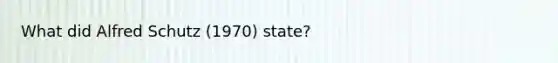 What did Alfred Schutz (1970) state?